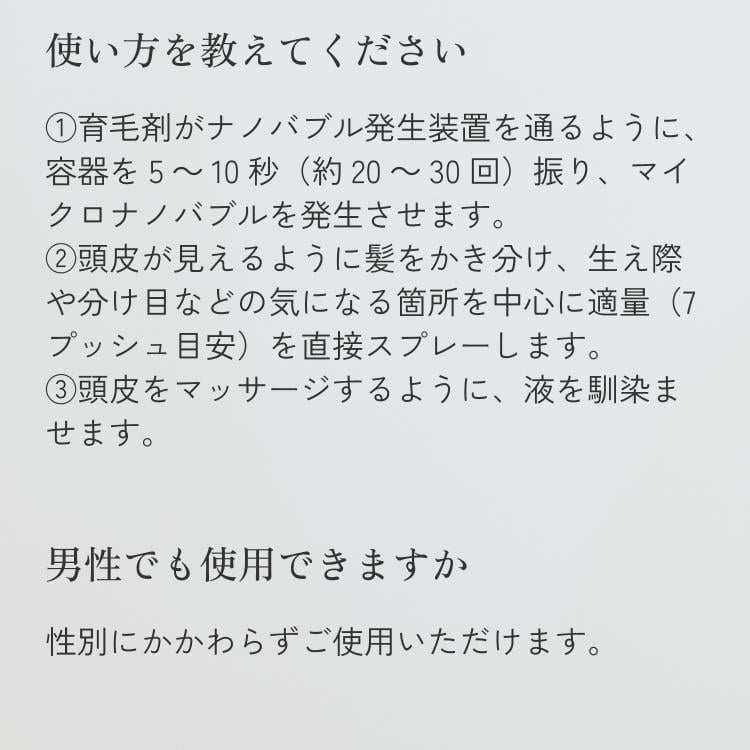 使い方を教えてください

①育毛剤がナノバブル発生装置を通るように、容器を5～10秒（約20～30回）振り、マイクロナノバブルを発生させます。
②頭皮が見えるように髪をかき分け、生え際や分け目などの気になる箇所を中心に適量（7プッシュ目安）を直接スプレーします。
③頭皮をマッサージするように、液を馴染ませます。

男性でも使用できますか

性別にかかわらずご使用いただけます。